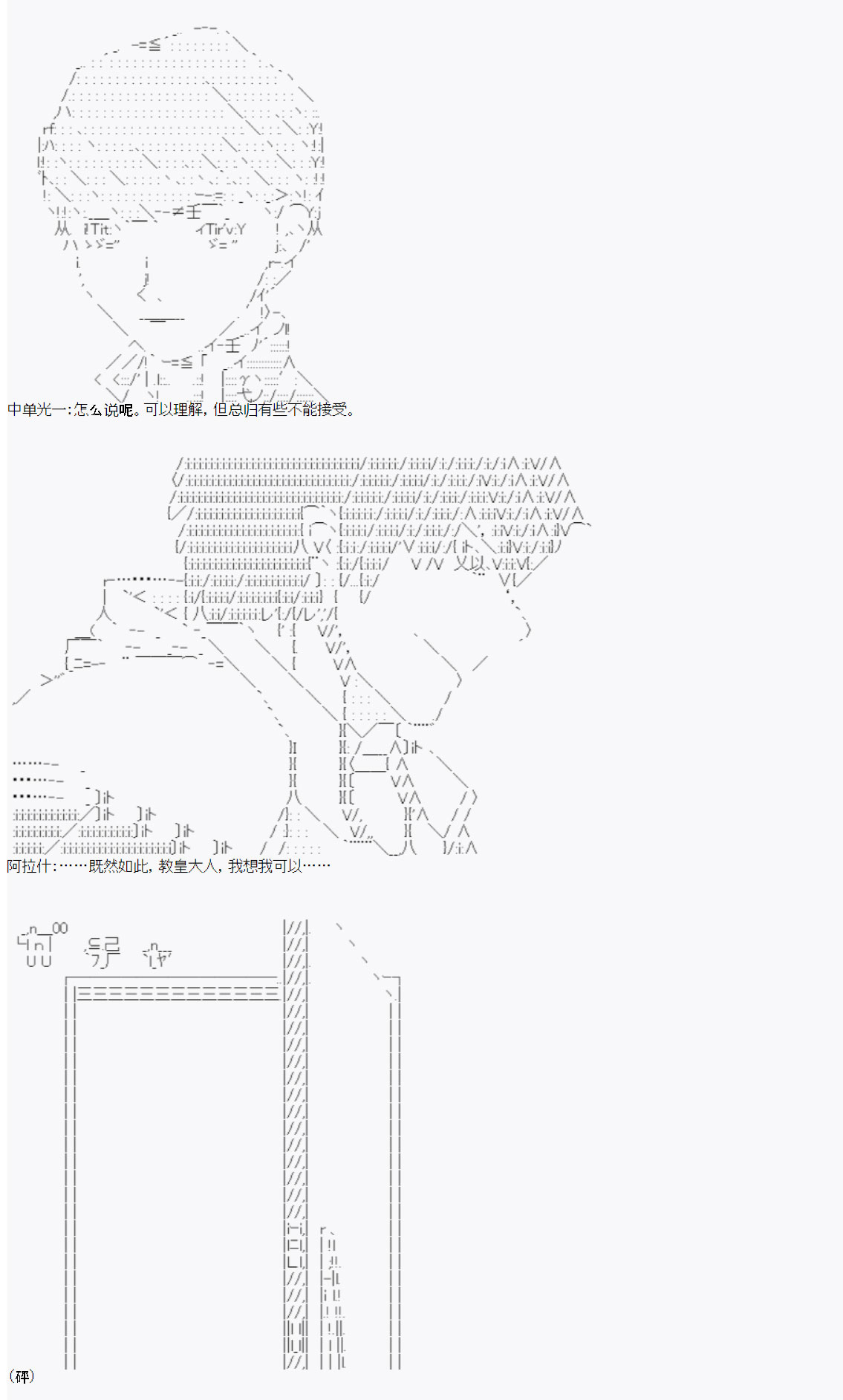 中单光一:怎么说呢。可以理解，但总归有些不能接受。

阿拉什:……既然如此，教皇大人，我想我可以……

(砰)